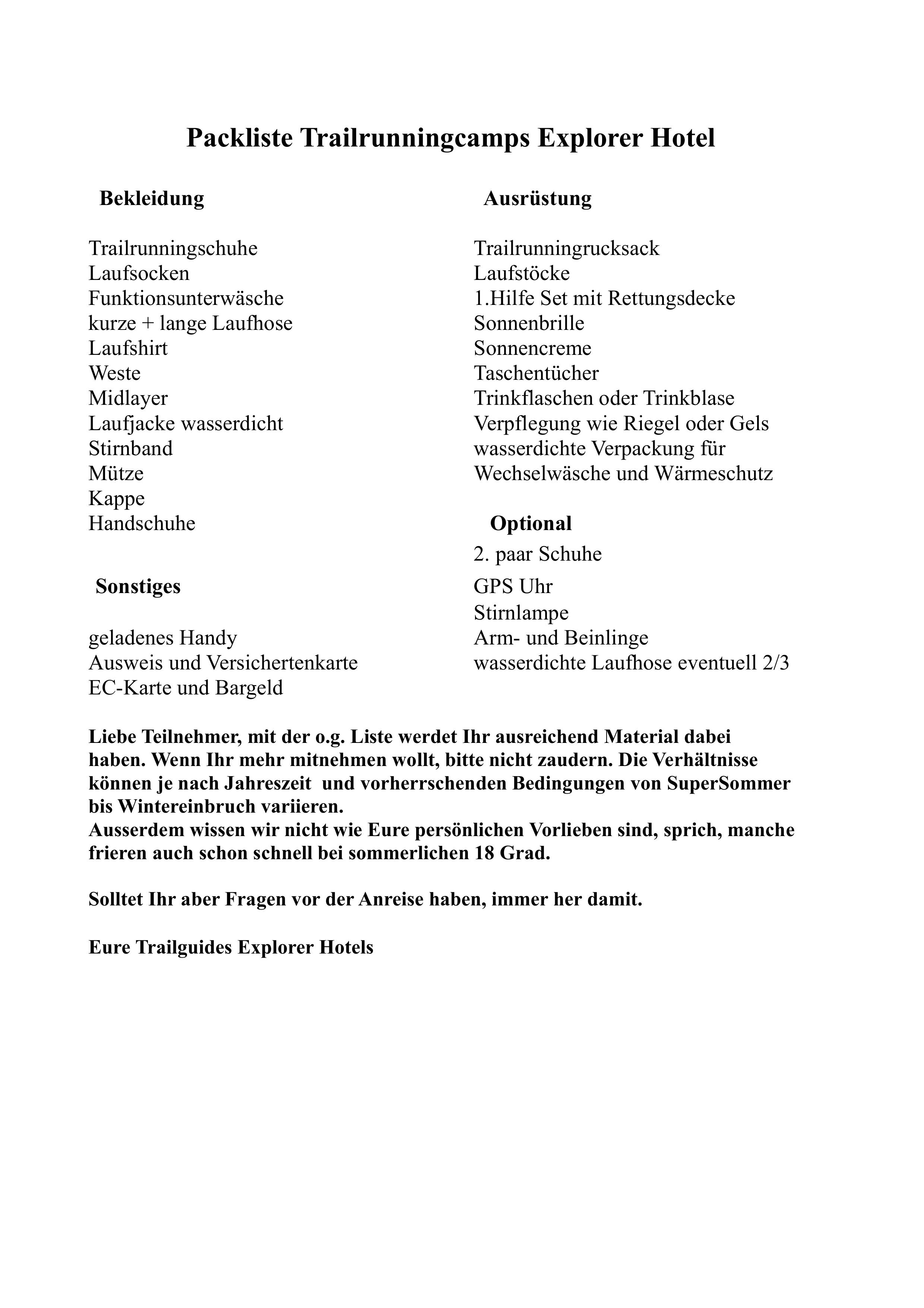 Packliste Trailrunningcamps Explorer Hotel

Bekleidung

Trailrunningschuhe
Laufsocken
Funktionsunterwäsche
kurze + lange Laufhose
Laufshirt
Weste
Midlayer
Laufjacke wasserdicht
Stirnband
Mütze
Kappe
Handschuhe

Sonstiges

geladenes Handy
Ausweis und Versichertenkarte
EC-Karte und Bargeld

Ausrüstung

Trailrunningrucksack
Laufstöcke
1.Hilfe Set mit Rettungsdecke
Sonnenbrille
Sonnencreme
Taschentücher
Trinkflaschen oder Trinkblase
Verpflegung wie Riegel oder Gels
wasserdichte Verpackung für
Wechselwäsche und Wärmeschutz

Optional

2. paar Schuhe
GPS Uhr
Stirnlampe
Arm- und Beinlinge
wasserdichte Laufhose eventuell 2/3

Liebe Teilnehmer, mit der o.g. Liste werdet Ihr ausreichend Material dabei haben. Wenn Ihr mehr mitnehmen wollt, bitte nicht zaudern. Die Verhältnisse können je nach Jahreszeit und vorherrschenden Bedingungen von SuperSommer bis Wintereinbruch variieren.
Ausserdem wissen wir nicht wie Eure persönlichen Vorlieben sind, sprich, manche frieren auch schon schnell bei sommerlichen 18 Grad.

Solltet Ihr aber Fragen vor der Anreise haben, immer her damit.

Eure Trailguides Explorer Hotels